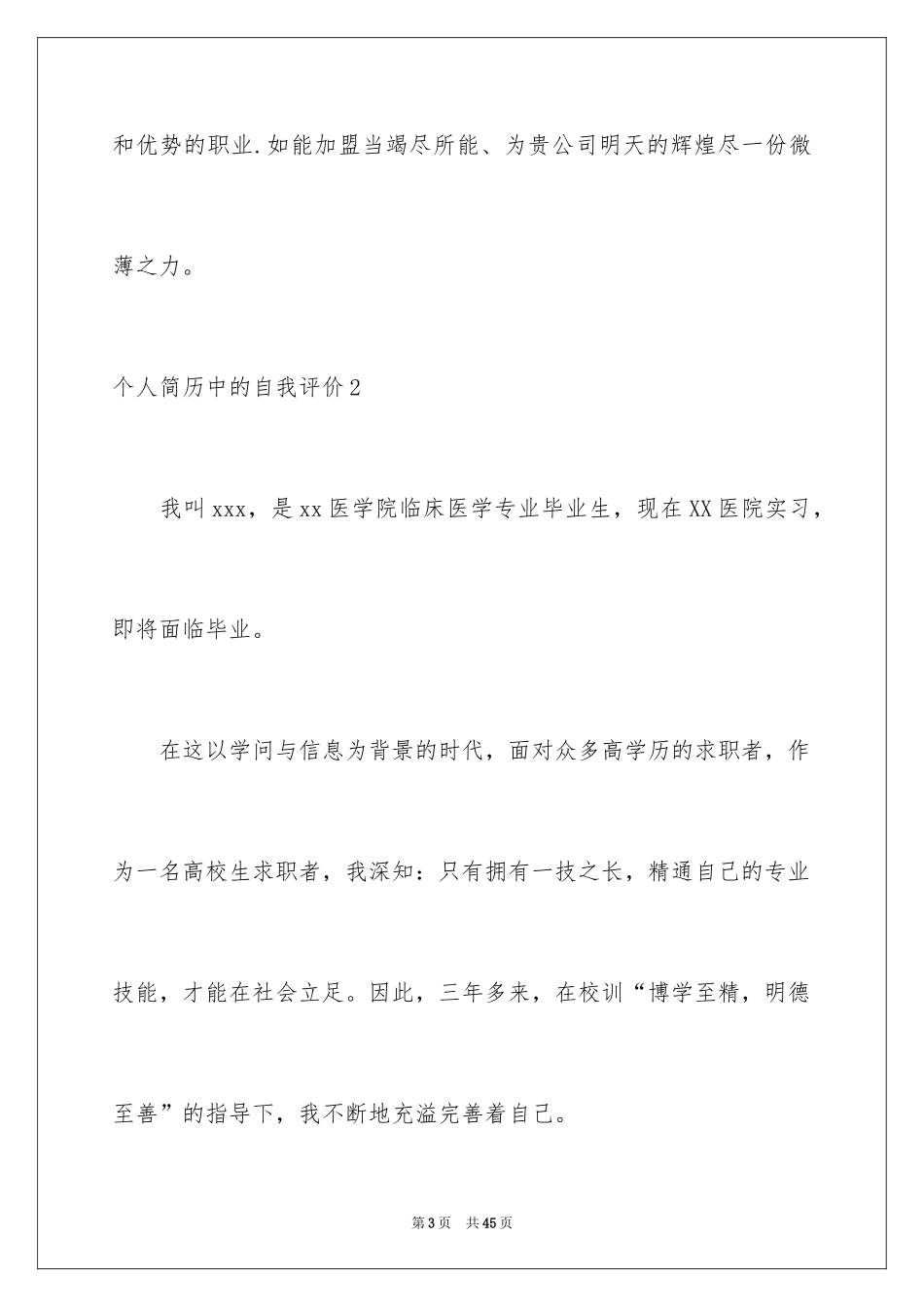 和优势的职业.如能加盟当竭尽所能、为贵公司明天的辉煌尽一份微薄之力。

个人简历中的自我评价2

我叫xxx，是xx医学院临床医学专业毕业生，现在XX医院实习，即将面临毕业。

在这以学问与信息为背景的时代，面对众多高学历的求职者，作为一名高校生求职者，我深知：只有拥有一技之长，精通自己的专业技能，才能在社会立足。因此，三年多来，在校训“博学至精，明德至善”的指导下，我不断地充溢完善着自己。

第3页 共45页